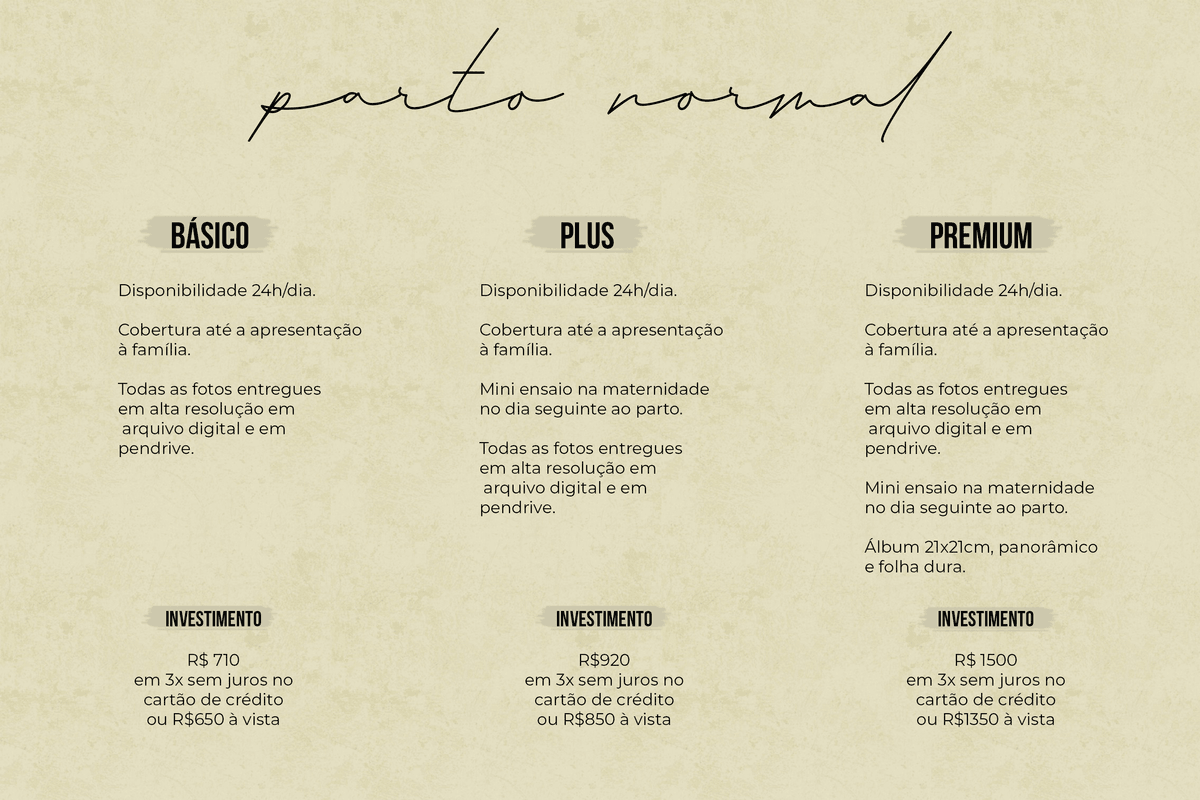 parto normal

BÁSICO

Disponibilidade 24h/dia.

Cobertura até a apresentação à família.

Todas as fotos entregues em alta resolução em arquivo digital e em pendrive.

INVESTIMENTO

R$ 710
em 3x sem juros no cartão de crédito
ou R$650 à vista

PLUS

Disponibilidade 24h/dia.

Cobertura até a apresentação à família.

Mini ensaio na maternidade no dia seguinte ao parto.

Todas as fotos entregues em alta resolução em arquivo digital e em pendrive.

INVESTIMENTO

R$920
em 3x sem juros no cartão de crédito
ou R$850 à vista

PREMIUM

Disponibilidade 24h/dia.

Cobertura até a apresentação à família.

Todas as fotos entregues em alta resolução em arquivo digital e em pendrive.

Mini ensaio na maternidade no dia seguinte ao parto.

Álbum 21x21cm, panorâmico e folha dura.

INVESTIMENTO

R$ 1500
em 3x sem juros no cartão de crédito
ou R$1350 à vista